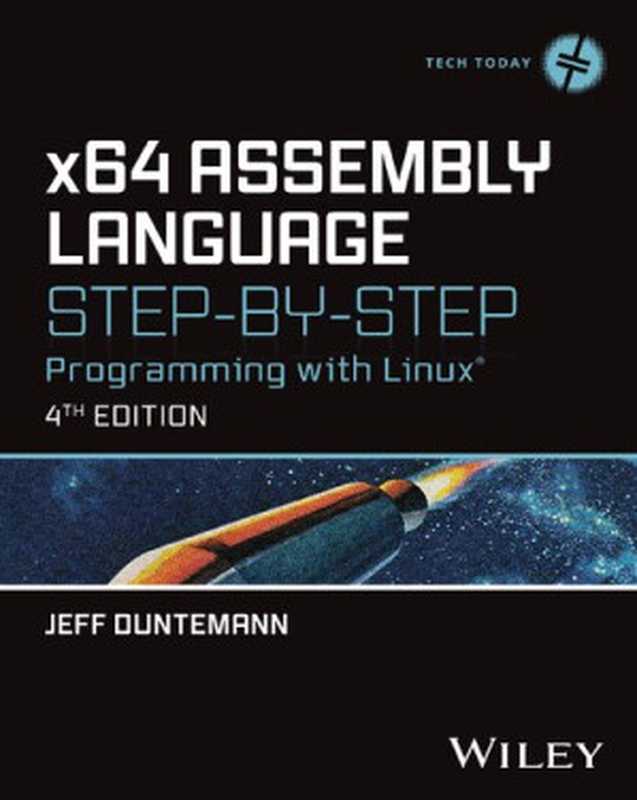 TECH TODAY

x64 ASSEMBLY LANGUAGE
STEP-BY-STEP
Programming with Linux®
4TH EDITION

JEFF DUNTEMANN

WILEY